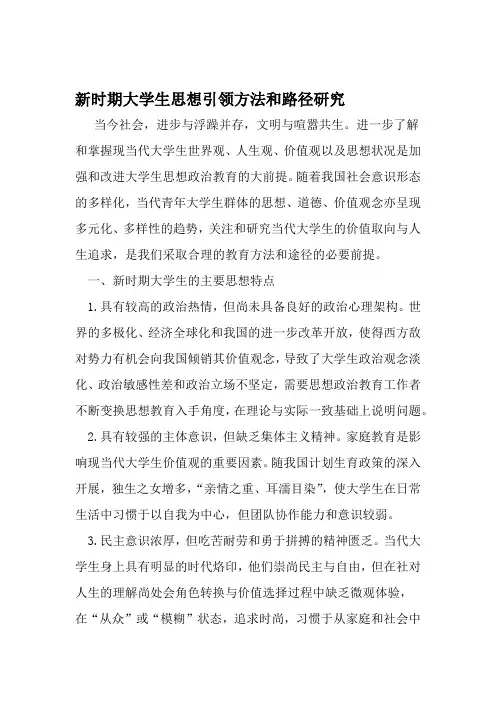 新时期大学生思想引领方法和路径研究

当今社会，进步与浮躁并存，文明与喧嚣共生。进一步了解和掌握现当代大学生世界观、人生观、价值观以及思想状况是加强和改进大学生思想政治教育的大前提。随着我国社会意识形态的多样化，当代青年大学生群体的思想、道德、价值观念亦呈现多元化、多样性的趋势，关注和研究当代大学生的价值取向与人生追求，是我们采取合理的教育方法和途径的必要前提。

一、新时期大学生的主要思想特点

1.具有较高的政治热情，但尚未具备良好的政治心理架构。世界的多极化、经济全球化和我国的进一步改革开放，使得西方敌对势力有机会向我国倾销其价值观念，导致了大学生政治观念淡化、政治敏感性差和政治立场不坚定，需要思想政治教育工作者不断变换思想教育入手角度，在理论与实际一致基础上说明问题。

2.具有较强的主体意识，但缺乏集体主义精神。家庭教育是影响现当代大学生价值观的重要因素。随我国计划生育政策的深入开展，独生之女增多，“亲情之重、耳濡目染”，使大学生在日常生活中习惯于以自我为中心，但团队协作能力和意识较弱。

3.民主意识浓厚，但吃苦耐劳和勇于拼搏的精神匮乏。当代大学生身上具有明显的时代烙印，他们崇尚民主与自由，但在社对人生的理解尚处会角色转换与价值选择过程中缺乏微观体验，在“从众”或“模糊”状态，追求时尚，习惯于从家庭和社会中